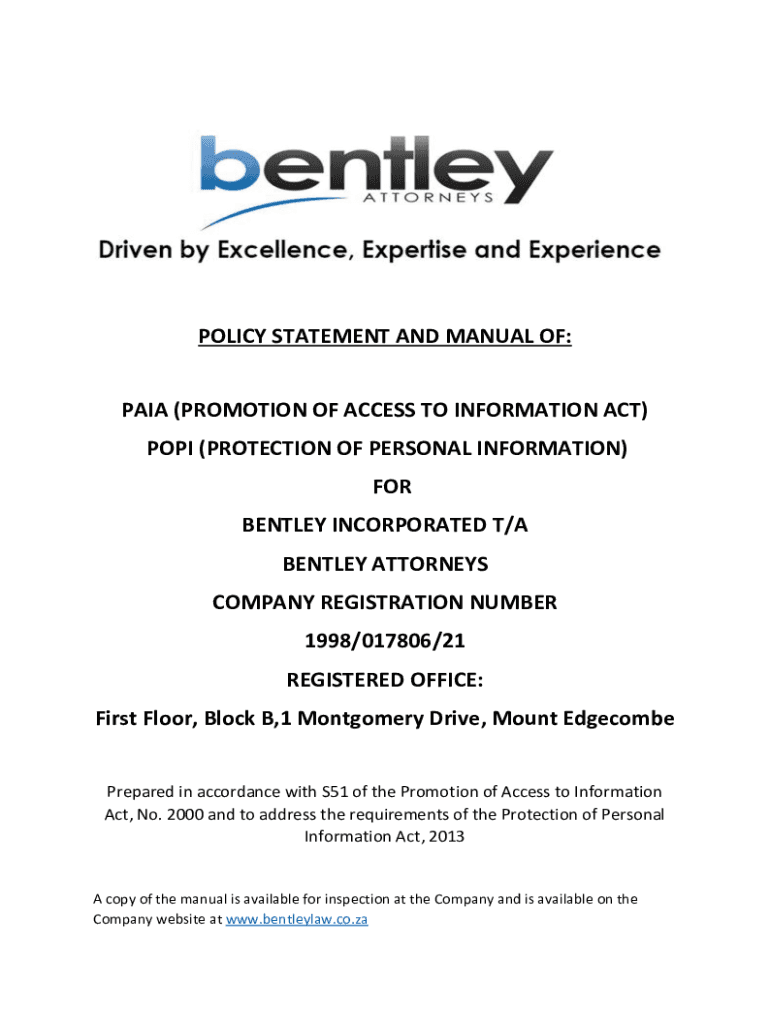 bentley
ATTORNEYS

Driven by Excellence, Expertise and Experience

POLICY STATEMENT AND MANUAL OF:

PAIA (PROMOTION OF ACCESS TO INFORMATION ACT)

POPI (PROTECTION OF PERSONAL INFORMATION)

FOR

BENTLEY INCORPORATED T/A

BENTLEY ATTORNEYS

COMPANY REGISTRATION NUMBER

1998/017806/21

REGISTERED OFFICE:

First Floor, Block B,1 Montgomery Drive, Mount Edgecombe

Prepared in accordance with S51 of the Promotion of Access to Information Act, No. 2000 and to address the requirements of the Protection of Personal Information Act, 2013

A copy of the manual is available for inspection at the Company and is available on the Company website at www.bentleylaw.co.za